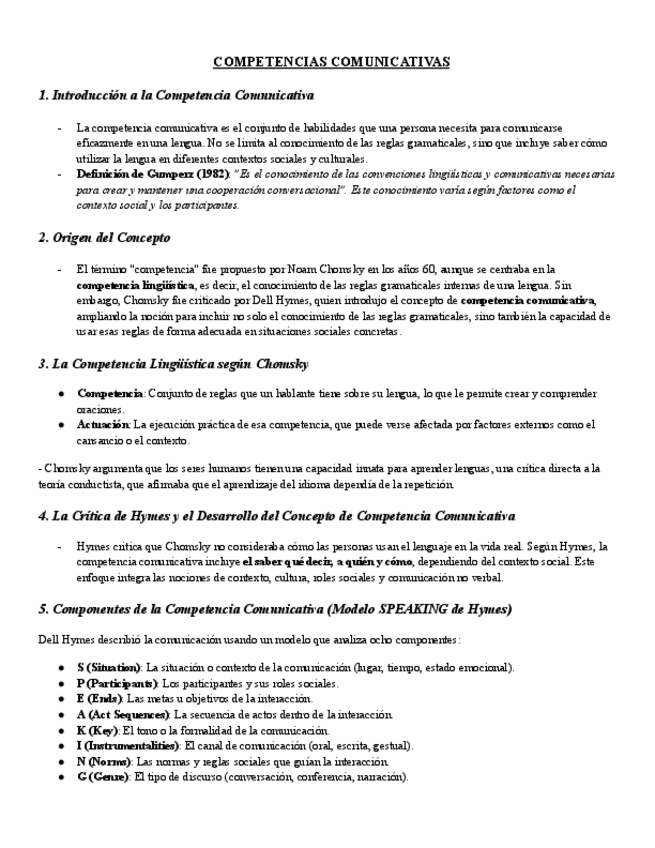 COMPETENCIAS COMUNICATIVAS

1. Introducción a la Competencia Comunicativa

- La competencia comunicativa es el conjunto de habilidades que una persona necesita para comunicarse eficazmente en una lengua. No se limita al conocimiento de las reglas gramaticales, sino que incluye saber cómo utilizar la lengua en diferentes contextos sociales y culturales.
- Definición de Gumperz (1982): "Es el conocimiento de las convenciones lingüísticas y comunicativas necesarias para crear y mantener una cooperación conversacional". Este conocimiento varía según factores como el contexto social y los participantes.

2. Origen del Concepto

- El término "competencia" fue propuesto por Noam Chomsky en los años 60, aunque se centraba en la competencia lingüística, es decir, el conocimiento de las reglas gramaticales internas de una lengua. Sin embargo, Chomsky fue criticado por Dell Hymes, quien introdujo el concepto de competencia comunicativa, ampliando la noción para incluir no solo el conocimiento de las reglas gramaticales, sino también la capacidad de usar esas reglas de forma adecuada en situaciones sociales concretas.

3. La Competencia Lingüística según Chomsky

● Competencia: Conjunto de reglas que un hablante tiene sobre su lengua, lo que le permite crear y comprender oraciones.
● Actuación: La ejecución práctica de esa competencia, que puede verse afectada por factores externos como el cansancio o el contexto.

- Chomsky argumenta que los seres humanos tienen una capacidad innata para aprender lenguas, una crítica directa a la teoría conductista, que afirmaba que el aprendizaje del idioma dependía de la repetición.

4. La Crítica de Hymes y el Desarrollo del Concepto de Competencia Comunicativa

- Hymes critica que Chomsky no consideraba cómo las personas usan el lenguaje en la vida real. Según Hymes, la competencia comunicativa incluye el saber qué decir, a quién y cómo, dependiendo del contexto social. Este enfoque integra las nociones de contexto, cultura, roles sociales y comunicación no verbal.

5. Componentes de la Competencia Comunicativa (Modelo SPEAKING de Hymes)

Dell Hymes describió la comunicación usando un modelo que analiza ocho componentes:

● S (Situation): La situación o contexto de la comunicación (lugar, tiempo, estado emocional).
● P (Participants): Los participantes y sus roles sociales.
● E (Ends): Las metas u objetivos de la interacción.
● A (Act Sequences): La secuencia de actos dentro de la interacción.
● K (Key): El tono o la formalidad de la comunicación.
● I (Instrumentalities): El canal de comunicación (oral, escrita, gestual).
● N (Norms): Las normas y reglas sociales que guían la interacción.
● G (Genre): El tipo de discurso (conversación, conferencia, narración).